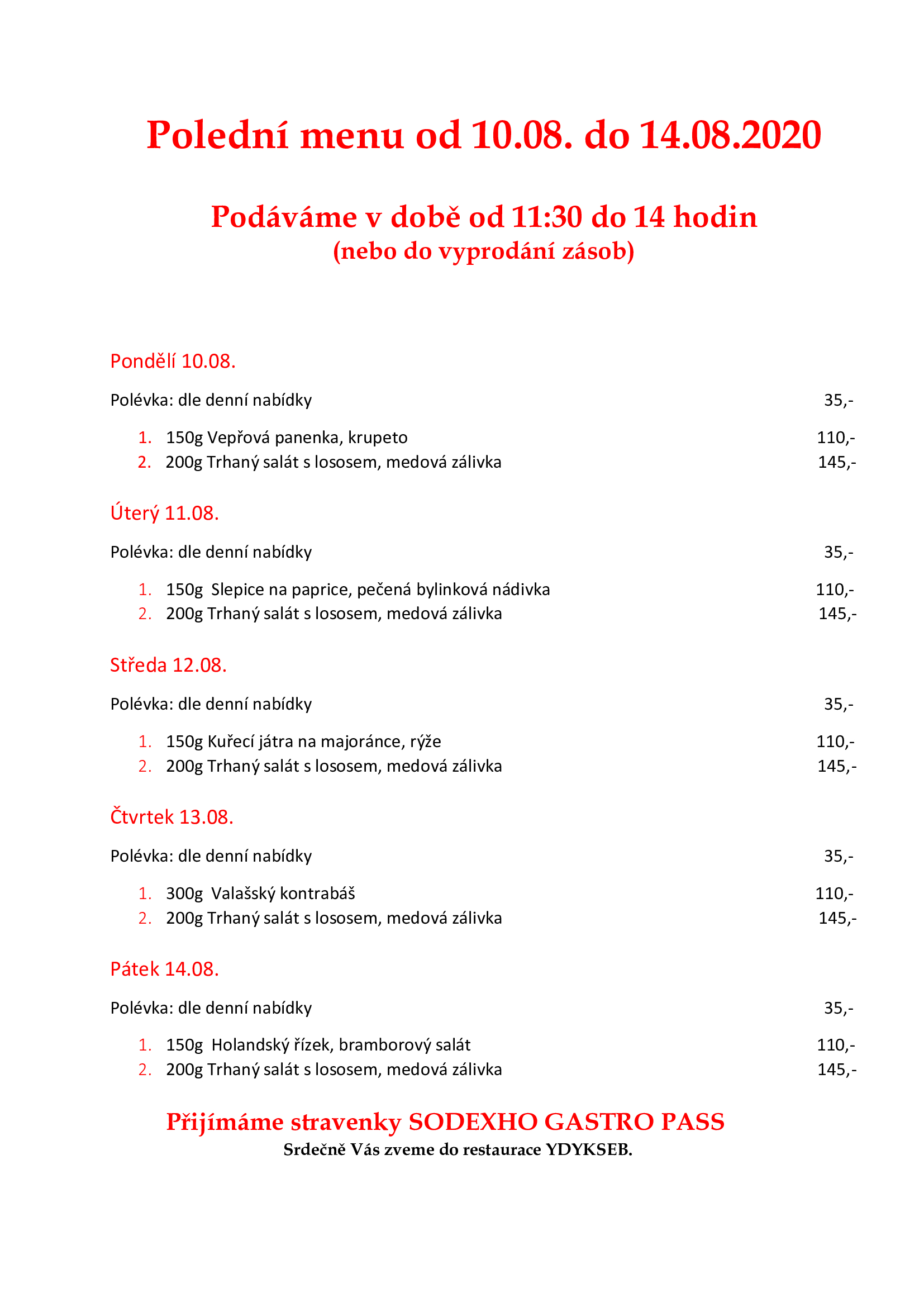 Polední menu od 10.08. do 14.08.2020

Podáváme v době od 11:30 do 14 hodin
(nebo do vyprodání zásob)

Pondělí 10.08.

Polévka: dle denní nabídky 35,-

1. 150g Vepřová panenka, krupeto 110,-
2. 200g Trhaný salát s lososem, medová zálivka 145,-

Úterý 11.08.

Polévka: dle denní nabídky 35,-

1. 150g Slepice na paprice, pečená bylinková nádivka 110,-
2. 200g Trhaný salát s lososem, medová zálivka 145,-

Středa 12.08.

Polévka: dle denní nabídky 35,-

1. 150g Kuřecí játra na majoránce, rýže 110,-
2. 200g Trhaný salát s lososem, medová zálivka 145,-

Čtvrtek 13.08.

Polévka: dle denní nabídky 35,-

1. 300g Valašský kontrabáš 110,-
2. 200g Trhaný salát s lososem, medová zálivka 145,-

Pátek 14.08.

Polévka: dle denní nabídky 35,-

1. 150g Holandský řízek, bramborový salát 110,-
2. 200g Trhaný salát s lososem, medová zálivka 145,-

Přijímáme stravenky SODEXHO GASTRO PASS
Srdečně Vás zveme do restaurace YDYKSEB.